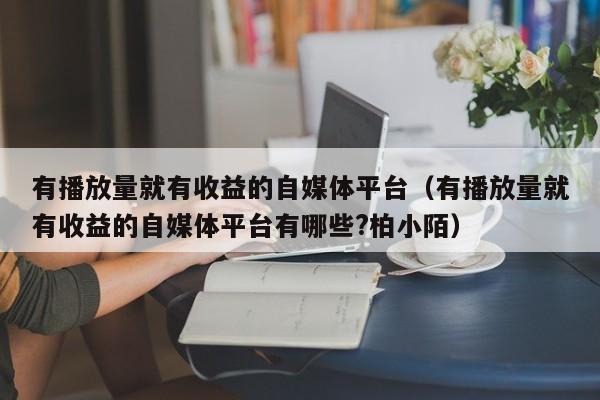 有播放量就有收益的自媒体平台（有播放量就有收益的自媒体平台有哪些?柏小陌）